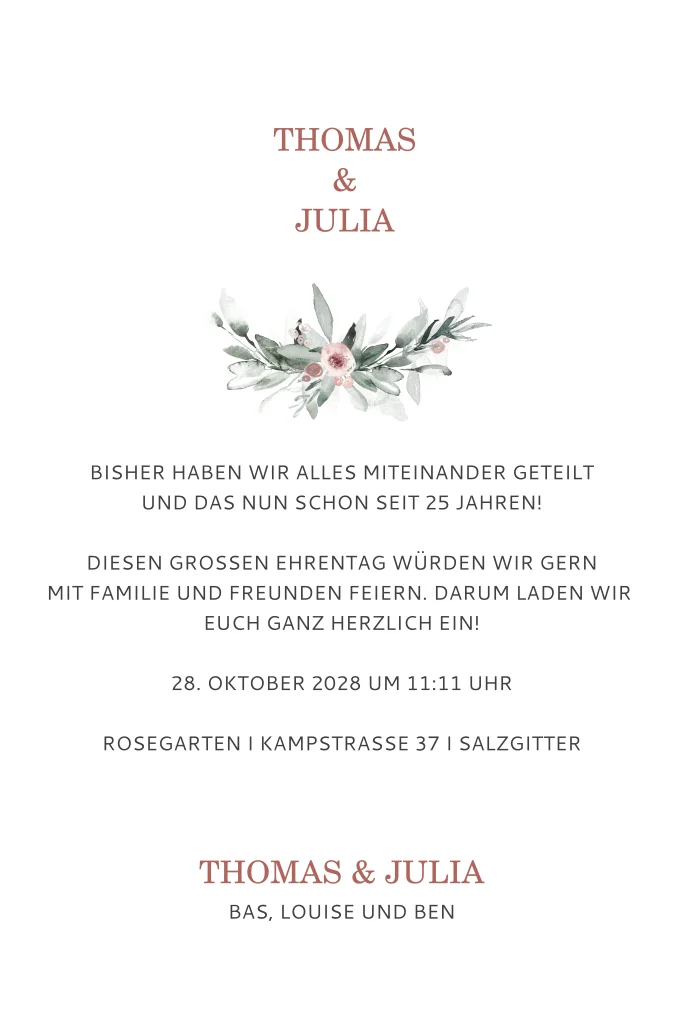 THOMAS
&
JULIA

BISHER HABEN WIR ALLES MITEINANDER GETEILT UND DAS NUN SCHON SEIT 25 JAHREN!

DIESEN GROSSEN EHRENTAG WÜRDEN WIR GERN MIT FAMILIE UND FREUNDEN FEIERN. DARUM LADEN WIR EUCH GANZ HERZLICH EIN!

28. OKTOBER 2028 UM 11:11 UHR

ROSEGARTEN I KAMPSTRASSE 37 I SALZGITTER

THOMAS & JULIA
BAS, LOUISE UND BEN